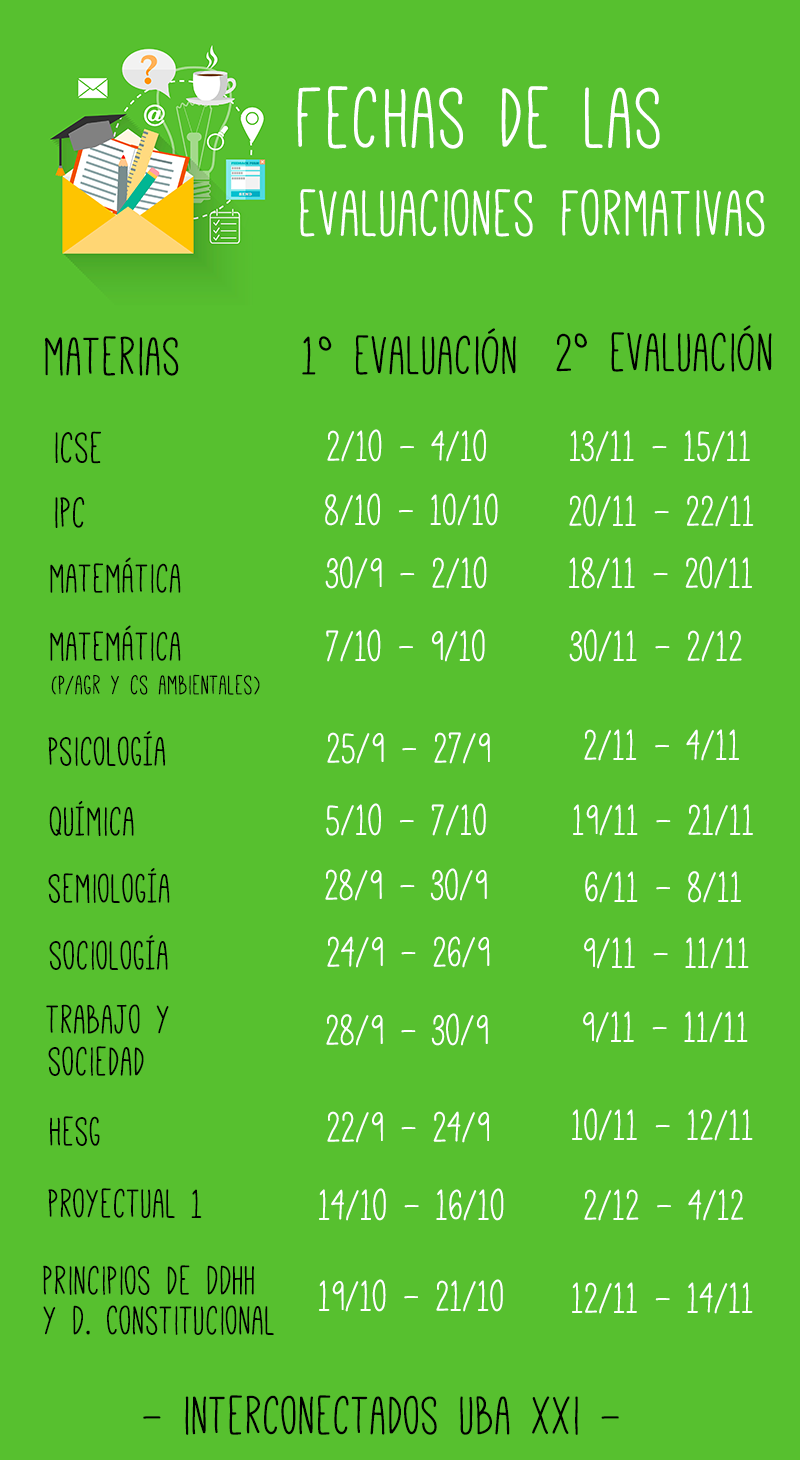 FECHAS DE LAS
EVALUACIONES FORMATIVAS

| MATERIAS | 1° EVALUACIÓN | 2° EVALUACIÓN |
|---|---|---|
| ICSE | 2/10 - 4/10 | 13/11 - 15/11 |
| IPC | 8/10 - 10/10 | 20/11 - 22/11 |
| MATEMÁTICA | 30/9 - 2/10 | 18/11 - 20/11 |
| MATEMÁTICA (P/AGR Y CS AMBIENTALES) | 7/10 - 9/10 | 30/11 - 2/12 |
| PSICOLOGÍA | 25/9 - 27/9 | 2/11 - 4/11 |
| QUÍMICA | 5/10 - 7/10 | 19/11 - 21/11 |
| SEMIOLOGÍA | 28/9 - 30/9 | 6/11 - 8/11 |
| SOCIOLOGÍA | 24/9 - 26/9 | 9/11 - 11/11 |
| TRABAJO Y SOCIEDAD | 28/9 - 30/9 | 9/11 - 11/11 |
| HESG | 22/9 - 24/9 | 10/11 - 12/11 |
| PROYECTUAL 1 | 14/10 - 16/10 | 2/12 - 4/12 |
| PRINCIPIOS DE DDHH Y D. CONSTITUCIONAL | 19/10 - 21/10 | 12/11 - 14/11 |

- INTERCONECTADOS UBA XXI -